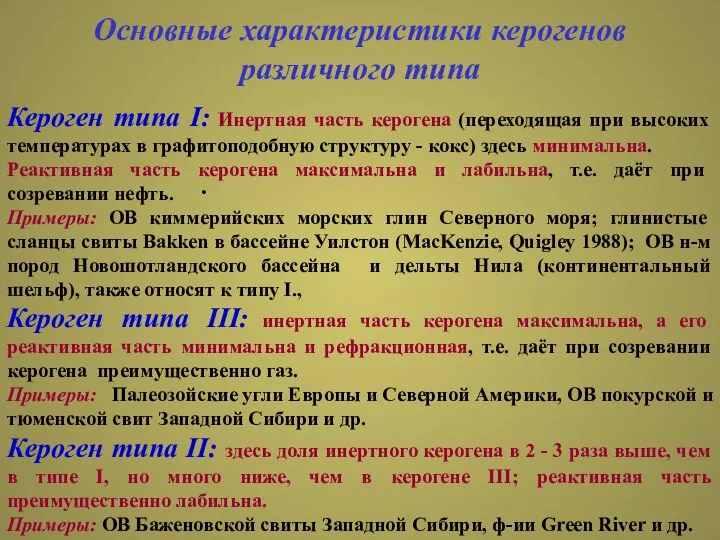 Основные характеристики керогенов различного типа

Кероген типа I: Инертная часть керогена (переходящая при высоких температурах в графитоподобную структуру - кокс) здесь минимальна. Реактивная часть керогена максимальна и лабильна, т.е. даёт при созревании нефть. .

Примеры: ОВ киммерийских морских глин Северного моря; глинистые сланцы свиты Bakken в бассейне Уилстон (MacKenzie, Quigley 1988); ОВ н-м пород Новошотландского бассейна и дельты Нила (континентальный шельф), также относят к типу I.,

Кероген типа III: инертная часть керогена максимальна, а его реактивная часть минимальна и рефракционная, т.е. даёт при созревании керогена преимущественно газ.

Примеры: Палеозойские угли Европы и Северной Америки, ОВ покурской и тюменской свит Западной Сибири и др.

Кероген типа II: здесь доля инертного керогена в 2 - 3 раза выше, чем в типе I, но много ниже, чем в керогене III; реактивная часть преимущественно лабильна.

Примеры: ОВ Баженовской свиты Западной Сибири, ф-ии Green River и др.